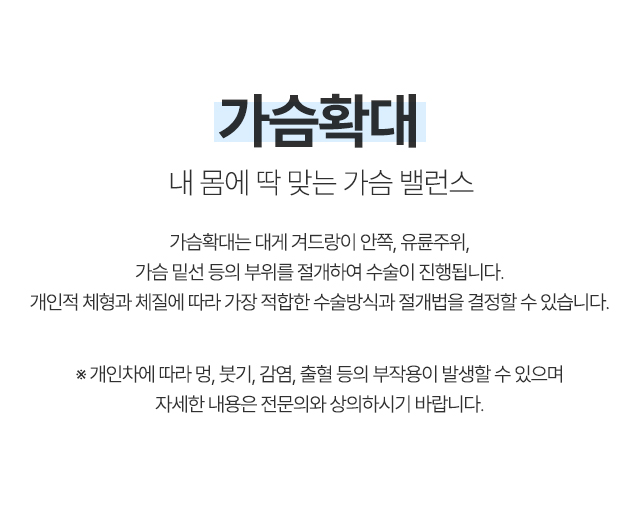 가슴확대

내 몸에 딱 맞는 가슴 밸런스

가슴확대는 대게 겨드랑이 안쪽, 유륜주위, 가슴 밑선 등의 부위를 절개하여 수술이 진행됩니다. 개인적 체형과 체질에 따라 가장 적합한 수술방식과 절개법을 결정할 수 있습니다.

※ 개인차에 따라 멍, 붓기, 감염, 출혈 등의 부작용이 발생할 수 있으며 자세한 내용은 전문의와 상의하시기 바랍니다.